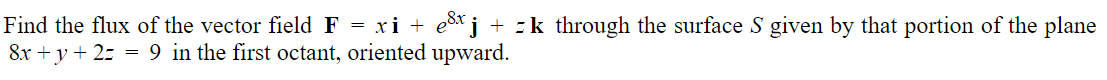 Find the flux of the vector field $\mathbf{F} = x\,\mathbf{i} + e^{8x}\,\mathbf{j} + z\,\mathbf{k}$ through the surface $S$ given by that portion of the plane $8x + y + 2z = 9$ in the first octant, oriented upward.